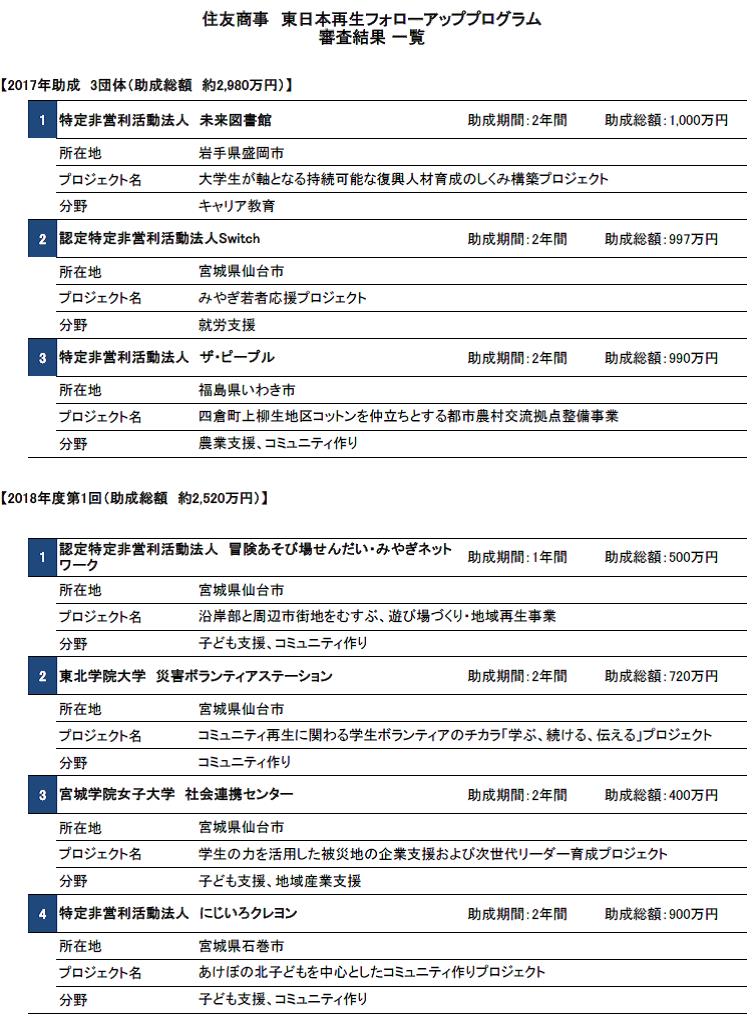 住友商事　東日本再生フォローアッププログラム
審査結果 一覧

【2017年助成　3団体（助成総額　約2,980万円）】

| 1 | 特定非営利活動法人　未来図書館 | 助成期間：2年間 | 助成総額：1,000万円 |
|---|---|---|---|
| | 所在地 | 岩手県盛岡市 | |
| | プロジェクト名 | 大学生が軸となる持続可能な復興人材育成のしくみ構築プロジェクト | |
| | 分野 | キャリア教育 | |
| 2 | 認定特定非営利活動法人Switch | 助成期間：2年間 | 助成総額：997万円 |
| | 所在地 | 宮城県仙台市 | |
| | プロジェクト名 | みやぎ若者応援プロジェクト | |
| | 分野 | 就労支援 | |
| 3 | 特定非営利活動法人　ザ・ピープル | 助成期間：2年間 | 助成総額：990万円 |
| | 所在地 | 福島県いわき市 | |
| | プロジェクト名 | 四倉町上柳生地区コットンを仲立ちとする都市農村交流拠点整備事業 | |
| | 分野 | 農業支援、コミュニティ作り | |

【2018年度第1回（助成総額　約2,520万円）】

| 1 | 認定特定非営利活動法人　冒険あそび場せんだい・みやぎネットワーク | 助成期間：1年間 | 助成総額：500万円 |
|---|---|---|---|
| | 所在地 | 宮城県仙台市 | |
| | プロジェクト名 | 沿岸部と周辺市街地をむすぶ、遊び場づくり・地域再生事業 | |
| | 分野 | 子ども支援、コミュニティ作り | |
| 2 | 東北学院大学　災害ボランティアステーション | 助成期間：2年間 | 助成総額：720万円 |
| | 所在地 | 宮城県仙台市 | |
| | プロジェクト名 | コミュニティ再生に関わる学生ボランティアのチカラ「学ぶ、続ける、伝える」プロジェクト | |
| | 分野 | コミュニティ作り | |
| 3 | 宮城学院女子大学　社会連携センター | 助成期間：2年間 | 助成総額：400万円 |
| | 所在地 | 宮城県仙台市 | |
| | プロジェクト名 | 学生の力を活用した被災地の企業支援および次世代リーダー育成プロジェクト | |
| | 分野 | 子ども支援、地域産業支援 | |
| 4 | 特定非営利活動法人　にじいろクレヨン | 助成期間：2年間 | 助成総額：900万円 |
| | 所在地 | 宮城県石巻市 | |
| | プロジェクト名 | あけぼの北子どもを中心としたコミュニティ作りプロジェクト | |
| | 分野 | 子ども支援、コミュニティ作り | |